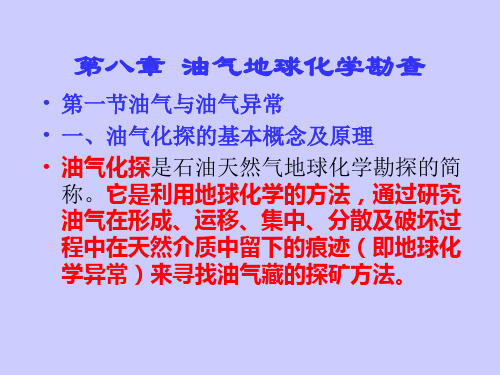 第八章 油气地球化学勘查

• 第一节油气与油气异常

• 一、油气化探的基本概念及原理

• 油气化探是石油天然气地球化学勘探的简称。它是利用地球化学的方法，通过研究油气在形成、运移、集中、分散及破坏过程中在天然介质中留下的痕迹（即地球化学异常）来寻找油气藏的探矿方法。